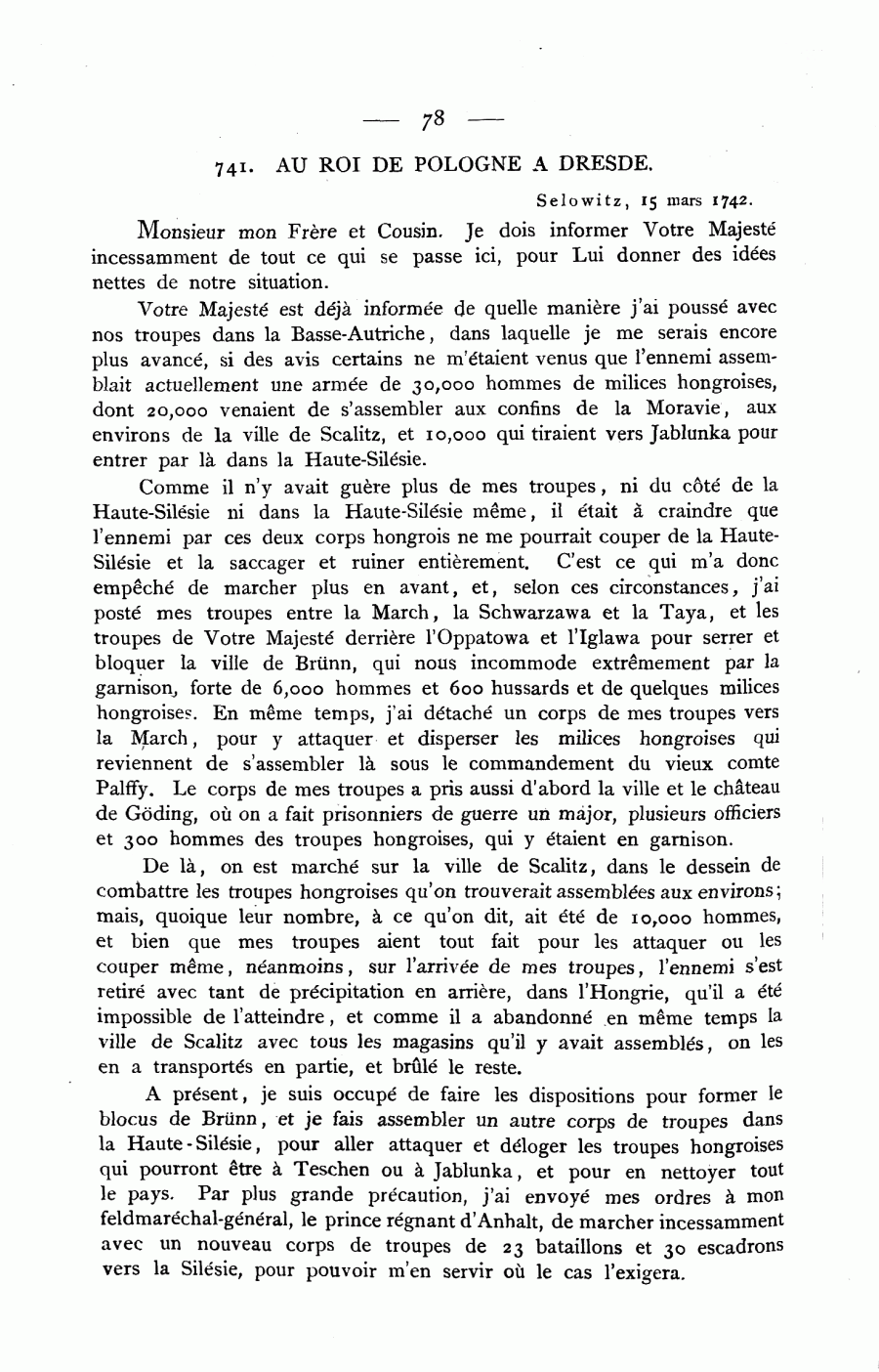 — 78 —

741. AU ROI DE POLOGNE A DRESDE.

Selowitz, 15 mars 1742.

Monsieur mon Frère et Cousin. Je dois informer Votre Majesté incessamment de tout ce qui se passe ici, pour Lui donner des idées nettes de notre situation.

Votre Majesté est déjà informée de quelle manière j'ai poussé avec nos troupes dans la Basse-Autriche, dans laquelle je me serais encore plus avancé, si des avis certains ne m'étaient venus que l'ennemi assemblait actuellement une armée de 30,000 hommes de milices hongroises, dont 20,000 venaient de s'assembler aux confins de la Moravie, aux environs de la ville de Scalitz, et 10,000 qui tiraient vers Jablunka pour entrer par là dans la Haute-Silésie.

Comme il n'y avait guère plus de mes troupes, ni du côté de la Haute-Silésie ni dans la Haute-Silésie même, il était à craindre que l'ennemi par ces deux corps hongrois ne me pourrait couper de la Haute-Silésie et la saccager et ruiner entièrement. C'est ce qui m'a donc empêché de marcher plus en avant, et, selon ces circonstances, j'ai posté mes troupes entre la March, la Schwarzawa et la Taya, et les troupes de Votre Majesté derrière l'Oppatowa et l'Iglawa pour serrer et bloquer la ville de Brünn, qui nous incommode extrêmement par la garnison, forte de 6,000 hommes et 600 hussards et de quelques milices hongroises. En même temps, j'ai détaché un corps de mes troupes vers la March, pour y attaquer et disperser les milices hongroises qui reviennent de s'assembler là sous le commandement du vieux comte Palffy. Le corps de mes troupes a pris aussi d'abord la ville et le château de Göding, où on a fait prisonniers de guerre un major, plusieurs officiers et 300 hommes des troupes hongroises, qui y étaient en garnison.

De là, on est marché sur la ville de Scalitz, dans le dessein de combattre les troupes hongroises qu'on trouverait assemblées aux environs; mais, quoique leur nombre, à ce qu'on dit, ait été de 10,000 hommes, et bien que mes troupes aient tout fait pour les attaquer ou les couper même, néanmoins, sur l'arrivée de mes troupes, l'ennemi s'est retiré avec tant de précipitation en arrière, dans l'Hongrie, qu'il a été impossible de l'atteindre, et comme il a abandonné en même temps la ville de Scalitz avec tous les magasins qu'il y avait assemblés, on les en a transportés en partie, et brûlé le reste.

A présent, je suis occupé de faire les dispositions pour former le blocus de Brünn, et je fais assembler un autre corps de troupes dans la Haute-Silésie, pour aller attaquer et déloger les troupes hongroises qui pourront être à Teschen ou à Jablunka, et pour en nettoyer tout le pays. Par plus grande précaution, j'ai envoyé mes ordres à mon feldmaréchal-général, le prince régnant d'Anhalt, de marcher incessamment avec un nouveau corps de troupes de 23 bataillons et 30 escadrons vers la Silésie, pour pouvoir m'en servir où le cas l'exigera.